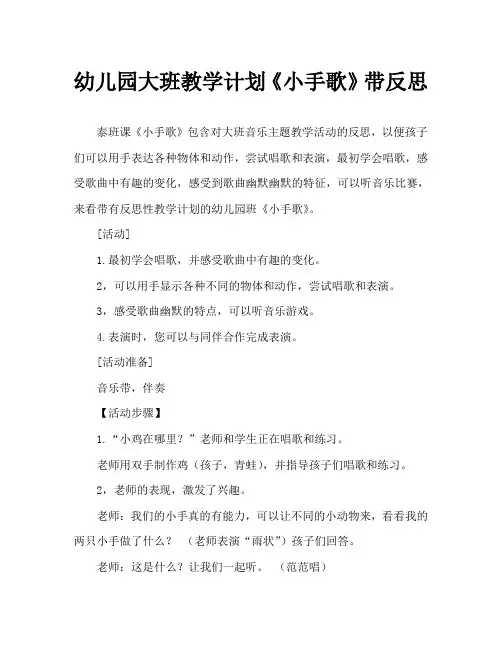 幼儿园大班教学计划《小手歌》带反思

泰班课《小手歌》包含对大班音乐主题教学活动的反思，以便孩子们可以用手表达各种物体和动作，尝试唱歌和表演，最初学会唱歌，感受歌曲中有趣的变化，感受到歌曲幽默幽默的特征，可以听音乐比赛，来看带有反思性教学计划的幼儿园班《小手歌》。

[活动]

1.最初学会唱歌，并感受歌曲中有趣的变化。

2，可以用手显示各种不同的物体和动作，尝试唱歌和表演。

3，感受歌曲幽默的特点，可以听音乐游戏。

4.表演时，您可以与同伴合作完成表演。

[活动准备]

音乐带，伴奏

【活动步骤】

1.“小鸡在哪里？”老师和学生正在唱歌和练习。

老师用双手制作鸡（孩子，青蛙），并指导孩子们唱歌和练习。

2，老师的表现，激发了兴趣。

老师：我们的小手真的有能力，可以让不同的小动物来，看看我的两只小手做了什么？ （老师表演“雨状”）孩子们回答。

老师：这是什么？让我们一起听。 （范范唱）